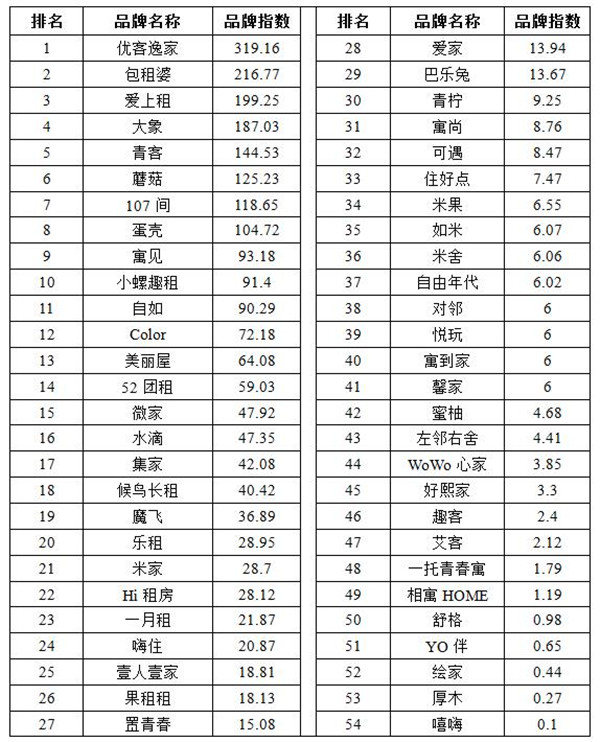 | 排名 | 品牌名称 | 品牌指数 |
|---|---|---|
| 1 | 优客逸家 | 319.16 |
| 2 | 包租婆 | 216.77 |
| 3 | 爱上租 | 199.25 |
| 4 | 大象 | 187.03 |
| 5 | 青客 | 144.53 |
| 6 | 蘑菇 | 125.23 |
| 7 | 107间 | 118.65 |
| 8 | 蛋壳 | 104.72 |
| 9 | 寓见 | 93.18 |
| 10 | 小螺趣租 | 91.4 |
| 11 | 自如 | 90.29 |
| 12 | Color | 72.18 |
| 13 | 美丽屋 | 64.08 |
| 14 | 52团租 | 59.03 |
| 15 | 微家 | 47.92 |
| 16 | 水滴 | 47.35 |
| 17 | 集家 | 42.08 |
| 18 | 候鸟长租 | 40.42 |
| 19 | 魔飞 | 36.89 |
| 20 | 乐租 | 28.95 |
| 21 | 米家 | 28.7 |
| 22 | Hi租房 | 28.12 |
| 23 | 一月租 | 21.87 |
| 24 | 嗨住 | 20.87 |
| 25 | 壹人壹家 | 18.81 |
| 26 | 果租租 | 18.13 |
| 27 | 置青春 | 15.08 |

| 排名 | 品牌名称 | 品牌指数 |
|---|---|---|
| 28 | 爱家 | 13.94 |
| 29 | 巴乐兔 | 13.67 |
| 30 | 青柠 | 9.25 |
| 31 | 寓尚 | 8.76 |
| 32 | 可遇 | 8.47 |
| 33 | 住好点 | 7.47 |
| 34 | 米果 | 6.55 |
| 35 | 如米 | 6.07 |
| 36 | 米舍 | 6.06 |
| 37 | 自由年代 | 6.02 |
| 38 | 对邻 | 6 |
| 39 | 悦玩 | 6 |
| 40 | 寓到家 | 6 |
| 41 | 馨家 | 6 |
| 42 | 蜜柚 | 4.68 |
| 43 | 左邻右舍 | 4.41 |
| 44 | WoWo心家 | 3.85 |
| 45 | 好熙家 | 3.3 |
| 46 | 趣客 | 2.4 |
| 47 | 艾客 | 2.12 |
| 48 | 一托青春寓 | 1.79 |
| 49 | 相寓HOME | 1.19 |
| 50 | 舒格 | 0.98 |
| 51 | YO伴 | 0.65 |
| 52 | 绘家 | 0.44 |
| 53 | 厚木 | 0.27 |
| 54 | 嘻嗨 | 0.1 |